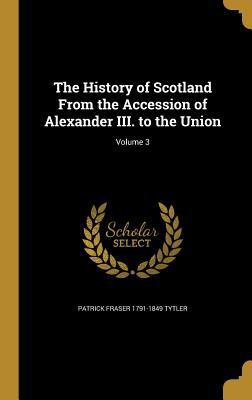 The History of Scotland From the Accession of Alexander III. to the Union

Volume 3

Scholar SELECT

PATRICK FRASER 1791-1849 TYTLER